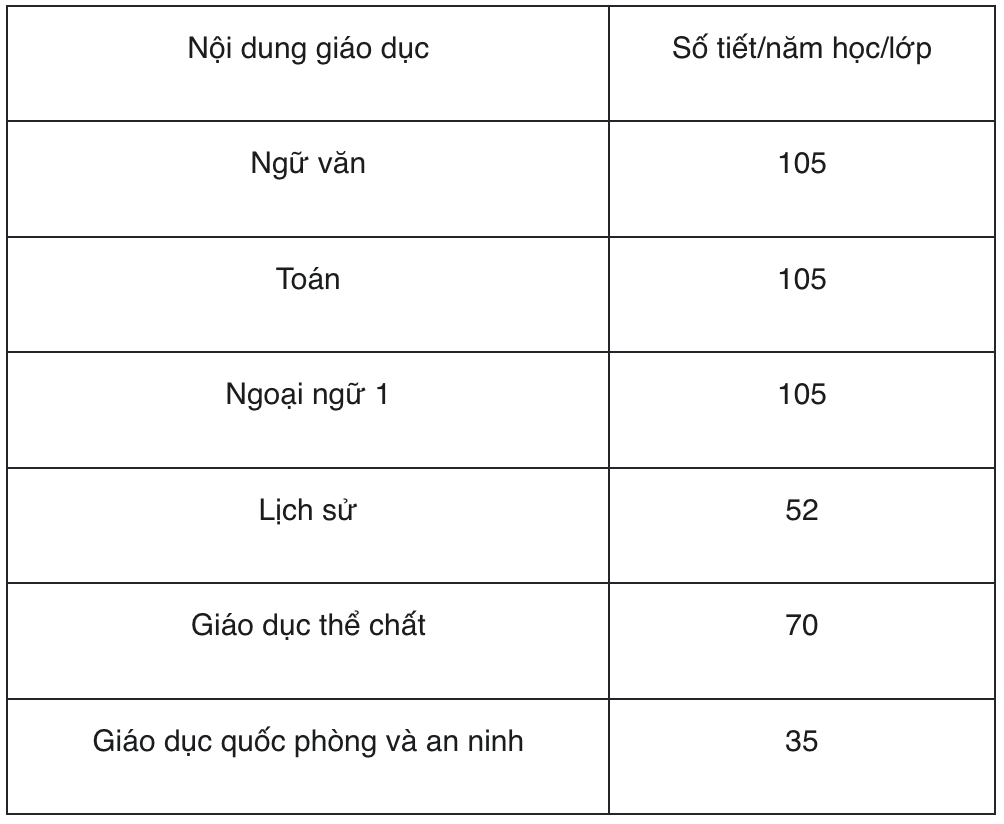 | Nội dung giáo dục | Số tiết/năm học/lớp |
|---|---|
| Ngữ văn | 105 |
| Toán | 105 |
| Ngoại ngữ 1 | 105 |
| Lịch sử | 52 |
| Giáo dục thể chất | 70 |
| Giáo dục quốc phòng và an ninh | 35 |